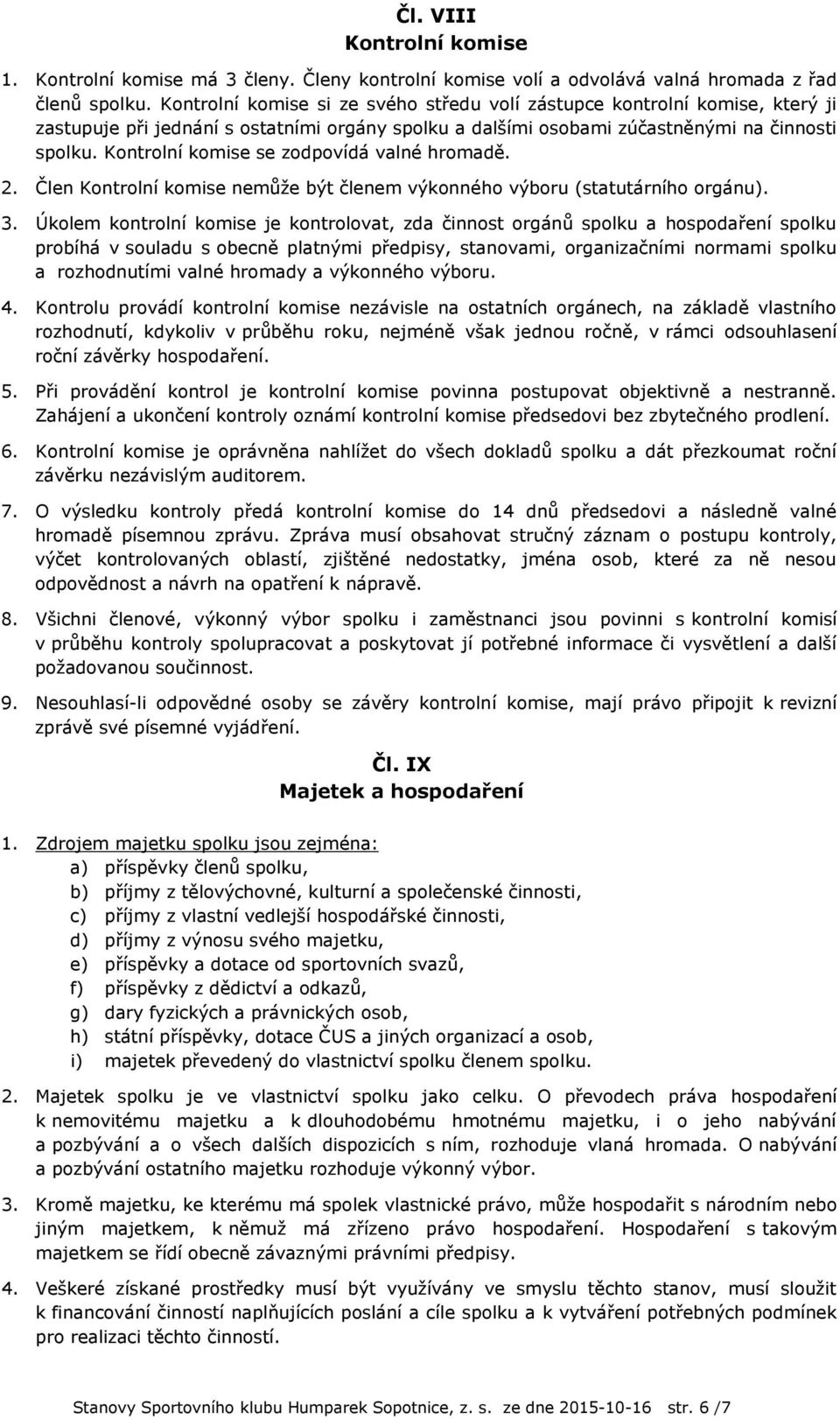 Čl. VIII
Kontrolní komise

1. Kontrolní komise má 3 členy. Členy kontrolní komise volí a odvolává valná hromada z řad členů spolku. Kontrolní komise si ze svého středu volí zástupce kontrolní komise, který ji zastupuje při jednání s ostatními orgány spolku a dalšími osobami zúčastněnými na činnosti spolku. Kontrolní komise se zodpovídá valné hromadě.

2. Člen Kontrolní komise nemůže být členem výkonného výboru (statutárního orgánu).

3. Úkolem kontrolní komise je kontrolovat, zda činnost orgánů spolku a hospodaření spolku probíhá v souladu s obecně platnými předpisy, stanovami, organizačními normami spolku a rozhodnutími valné hromady a výkonného výboru.

4. Kontrolu provádí kontrolní komise nezávisle na ostatních orgánech, na základě vlastního rozhodnutí, kdykoliv v průběhu roku, nejméně však jednou ročně, v rámci odsouhlasení roční závěrky hospodaření.

5. Při provádění kontrol je kontrolní komise povinna postupovat objektivně a nestranně. Zahájení a ukončení kontroly oznámí kontrolní komise předsedovi bez zbytečného prodlení.

6. Kontrolní komise je oprávněna nahlížet do všech dokladů spolku a dát přezkoumat roční závěrku nezávislým auditorem.

7. O výsledku kontroly předá kontrolní komise do 14 dnů předsedovi a následně valné hromadě písemnou zprávu. Zpráva musí obsahovat stručný záznam o postupu kontroly, výčet kontrolovaných oblastí, zjištěné nedostatky, jména osob, které za ně nesou odpovědnost a návrh na opatření k nápravě.

8. Všichni členové, výkonný výbor spolku i zaměstnanci jsou povinni s kontrolní komisí v průběhu kontroly spolupracovat a poskytovat jí potřebné informace či vysvětlení a další požadovanou součinnost.

9. Nesouhlasí-li odpovědné osoby se závěry kontrolní komise, mají právo připojit k revizní zprávě své písemné vyjádření.

Čl. IX
Majetek a hospodaření

1. Zdrojem majetku spolku jsou zejména:
a) příspěvky členů spolku,
b) příjmy z tělovýchovné, kulturní a společenské činnosti,
c) příjmy z vlastní vedlejší hospodářské činnosti,
d) příjmy z výnosu svého majetku,
e) příspěvky a dotace od sportovních svazů,
f) příspěvky z dědictví a odkazů,
g) dary fyzických a právnických osob,
h) státní příspěvky, dotace ČUS a jiných organizací a osob,
i) majetek převedený do vlastnictví spolku členem spolku.

2. Majetek spolku je ve vlastnictví spolku jako celku. O převodech práva hospodaření k nemovitému majetku a k dlouhodobému hmotnému majetku, i o jeho nabývání a pozbývání a o všech dalších dispozicích s ním, rozhoduje vlaná hromada. O nabývání a pozbývání ostatního majetku rozhoduje výkonný výbor.

3. Kromě majetku, ke kterému má spolek vlastnické právo, může hospodařit s národním nebo jiným majetkem, k němuž má zřízeno právo hospodaření. Hospodaření s takovým majetkem se řídí obecně závaznými právními předpisy.

4. Veškeré získané prostředky musí být využívány ve smyslu těchto stanov, musí sloužit k financování činností naplňujících poslání a cíle spolku a k vytváření potřebných podmínek pro realizaci těchto činností.

Stanovy Sportovního klubu Humparek Sopotnice, z. s. ze dne 2015-10-16 str. 6 /7